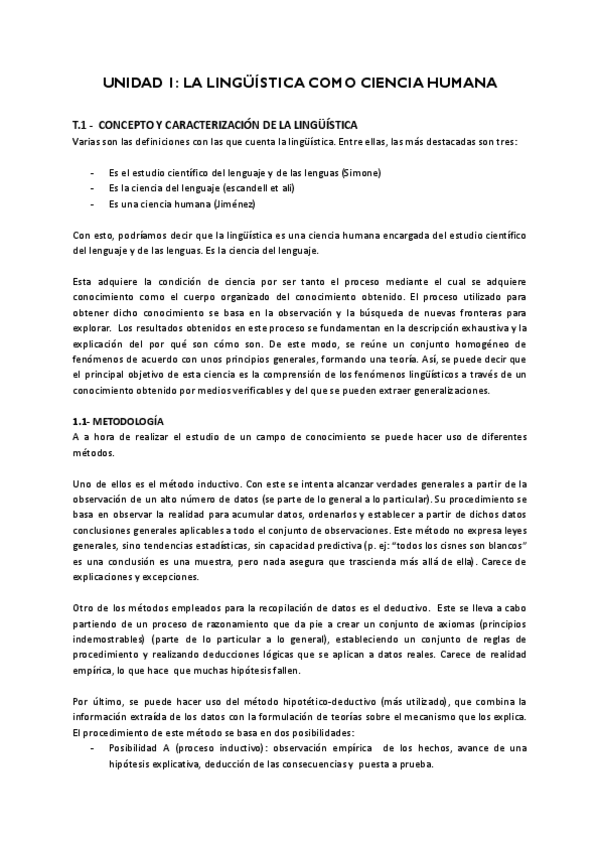 UNIDAD 1: LA LINGÜÍSTICA COMO CIENCIA HUMANA

T.1 - CONCEPTO Y CARACTERIZACIÓN DE LA LINGÜÍSTICA

Varias son las definiciones con las que cuenta la lingüística. Entre ellas, las más destacadas son tres:

- Es el estudio científico del lenguaje y de las lenguas (Simone)
- Es la ciencia del lenguaje (escandell et alí)
- Es una ciencia humana (Jiménez)

Con esto, podríamos decir que la lingüística es una ciencia humana encargada del estudio científico del lenguaje y de las lenguas. Es la ciencia del lenguaje.

Esta adquiere la condición de ciencia por ser tanto el proceso mediante el cual se adquiere conocimiento como el cuerpo organizado del conocimiento obtenido. El proceso utilizado para obtener dicho conocimiento se basa en la observación y la búsqueda de nuevas fronteras para explorar. Los resultados obtenidos en este proceso se fundamentan en la descripción exhaustiva y la explicación del por qué son cómo son. De este modo, se reúne un conjunto homogéneo de fenómenos de acuerdo con unos principios generales, formando una teoría. Así, se puede decir que el principal objetivo de esta ciencia es la comprensión de los fenómenos lingüísticos a través de un conocimiento obtenido por medios verificables y del que se pueden extraer generalizaciones.

1.1- METODOLOGÍA

A a hora de realizar el estudio de un campo de conocimiento se puede hacer uso de diferentes métodos.

Uno de ellos es el método inductivo. Con este se intenta alcanzar verdades generales a partir de la observación de un alto número de datos (se parte de lo general a lo particular). Su procedimiento se basa en observar la realidad para acumular datos, ordenarlos y establecer a partir de dichos datos conclusiones generales aplicables a todo el conjunto de observaciones. Este método no expresa leyes generales, sino tendencias estadísticas, sin capacidad predictiva (p. ej: "todos los cisnes son blancos" es una conclusión es una muestra, pero nada asegura que trascienda más allá de ella). Carece de explicaciones y excepciones.

Otro de los métodos empleados para la recopilación de datos es el deductivo. Este se lleva a cabo partiendo de un proceso de razonamiento que da pie a crear un conjunto de axiomas (principios indemostrables) (parte de lo particular a lo general), estableciendo un conjunto de reglas de procedimiento y realizando deducciones lógicas que se aplican a datos reales. Carece de realidad empírica, lo que hace que muchas hipótesis fallen.

Por último, se puede hacer uso del método hipotético-deductivo (más utilizado), que combina la información extraída de los datos con la formulación de teorías sobre el mecanismo que los explica. El procedimiento de este método se basa en dos posibilidades:

- Posibilidad A (proceso inductivo): observación empírica de los hechos, avance de una hipótesis explicativa, deducción de las consecuencias y puesta a prueba.